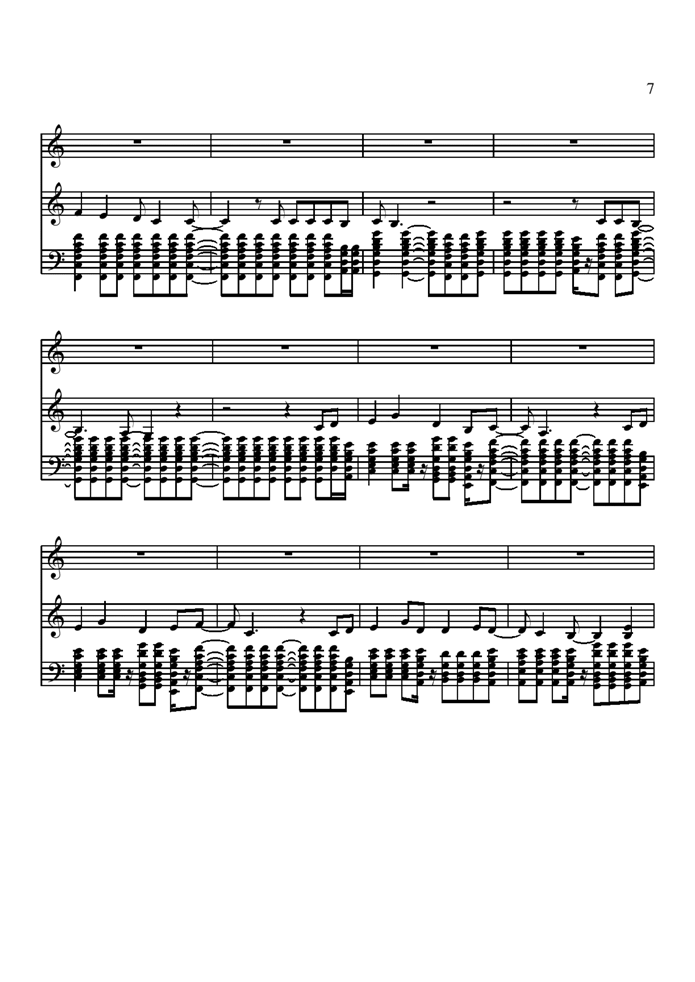 7